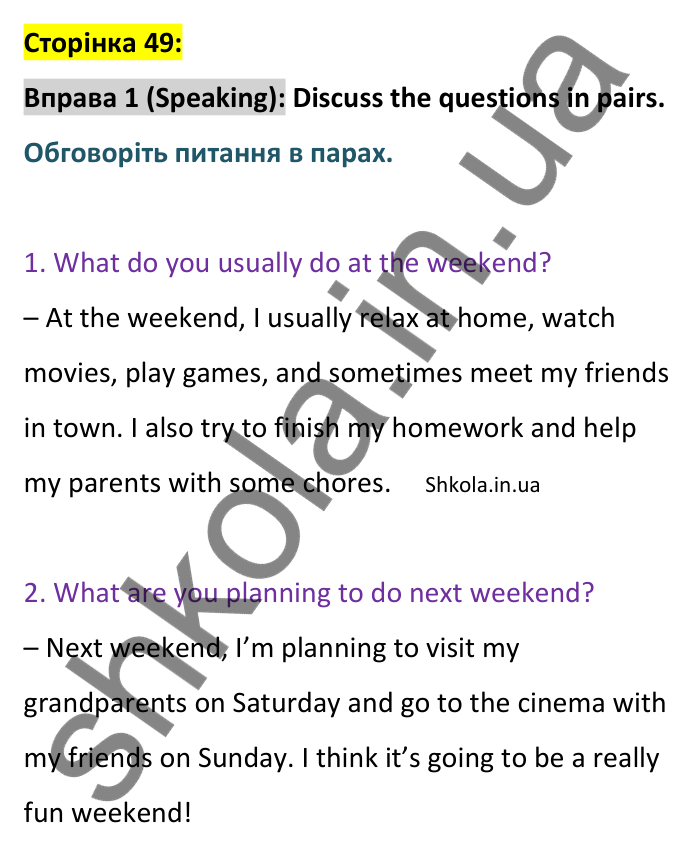 Сторінка 49:

Вправа 1 (Speaking): Discuss the questions in pairs.

Обговоріть питання в парах.

1. What do you usually do at the weekend?

– At the weekend, I usually relax at home, watch movies, play games, and sometimes meet my friends in town. I also try to finish my homework and help my parents with some chores. Shkola.in.ua

2. What are you planning to do next weekend?

– Next weekend, I'm planning to visit my grandparents on Saturday and go to the cinema with my friends on Sunday. I think it's going to be a really fun weekend!

shkola.in.ua